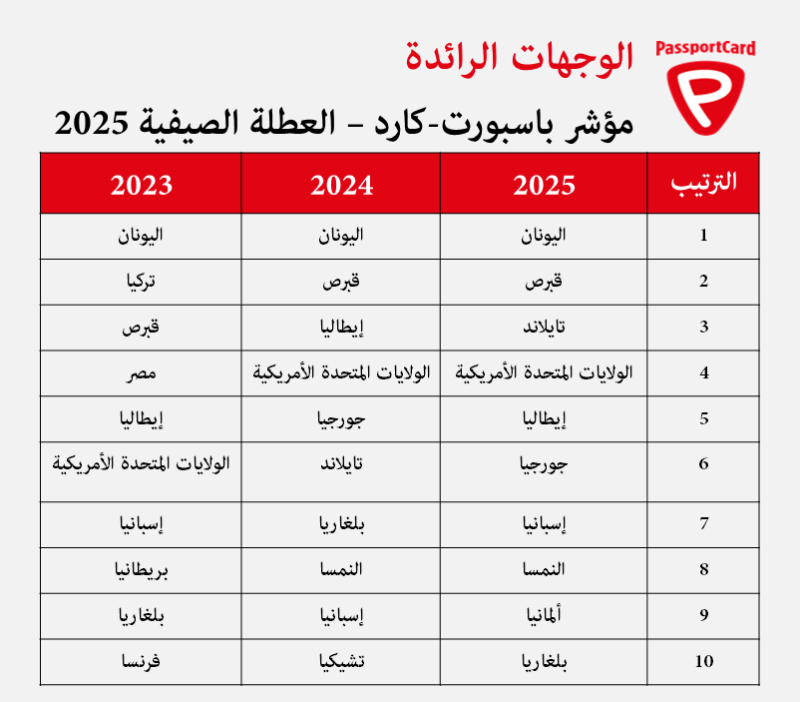 PassportCard

الوجهات الرائدة

مؤشر باسبورت-كارد – العطلة الصيفية 2025

| الترتيب | 2025 | 2024 | 2023 |
|---|---|---|---|
| 1 | اليونان | اليونان | اليونان |
| 2 | قبرص | قبرص | تركيا |
| 3 | تايلاند | إيطاليا | قبرص |
| 4 | الولايات المتحدة الأمريكية | الولايات المتحدة الأمريكية | مصر |
| 5 | إيطاليا | جورجيا | إيطاليا |
| 6 | جورجيا | تايلاند | الولايات المتحدة الأمريكية |
| 7 | إسبانيا | بلغاريا | إسبانيا |
| 8 | النمسا | النمسا | بريطانيا |
| 9 | ألمانيا | إسبانيا | بلغاريا |
| 10 | بلغاريا | تشيكيا | فرنسا |